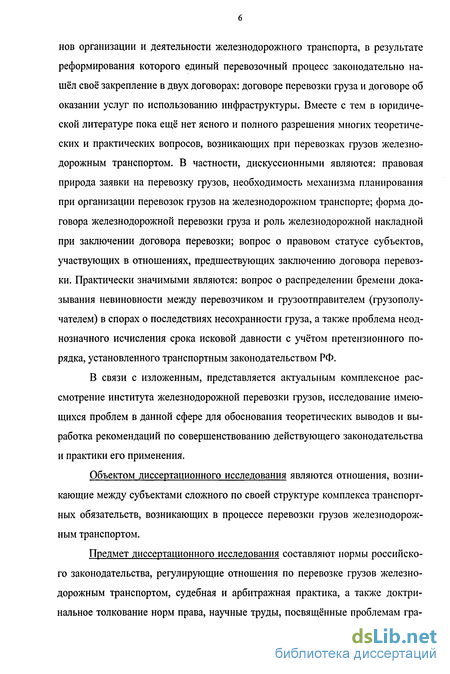 6

нов организации и деятельности железнодорожного транспорта, в результате реформирования которого единый перевозочный процесс законодательно нашёл своё закрепление в двух договорах: договоре перевозки груза и договоре об оказании услуг по использованию инфраструктуры. Вместе с тем в юридической литературе пока ещё нет ясного и полного разрешения многих теоретических и практических вопросов, возникающих при перевозках грузов железнодорожным транспортом. В частности, дискуссионными являются: правовая природа заявки на перевозку грузов, необходимость механизма планирования при организации перевозок грузов на железнодорожном транспорте; форма договора железнодорожной перевозки груза и роль железнодорожной накладной при заключении договора перевозки; вопрос о правовом статусе субъектов, участвующих в отношениях, предшествующих заключению договора перевозки. Практически значимыми являются: вопрос о распределении бремени доказывания невиновности между перевозчиком и грузоотправителем (грузополучателем) в спорах о последствиях несохранности груза, а также проблема неоднозначного исчисления срока исковой давности с учётом претензионного порядка, установленного транспортным законодательством РФ.

В связи с изложенным, представляется актуальным комплексное рассмотрение института железнодорожной перевозки грузов, исследование имеющихся проблем в данной сфере для обоснования теоретических выводов и выработка рекомендаций по совершенствованию действующего законодательства и практики его применения.

Объектом диссертационного исследования являются отношения, возникающие между субъектами сложного по своей структуре комплекса транспортных обязательств, возникающих в процессе перевозки грузов железнодорожным транспортом.

Предмет диссертационного исследования составляют нормы российского законодательства, регулирующие отношения по перевозке грузов железнодорожным транспортом, судебная и арбитражная практика, а также доктринальное толкование норм права, научные труды, посвящённые проблемам гра-

dsLib.net
библиотека диссертаций